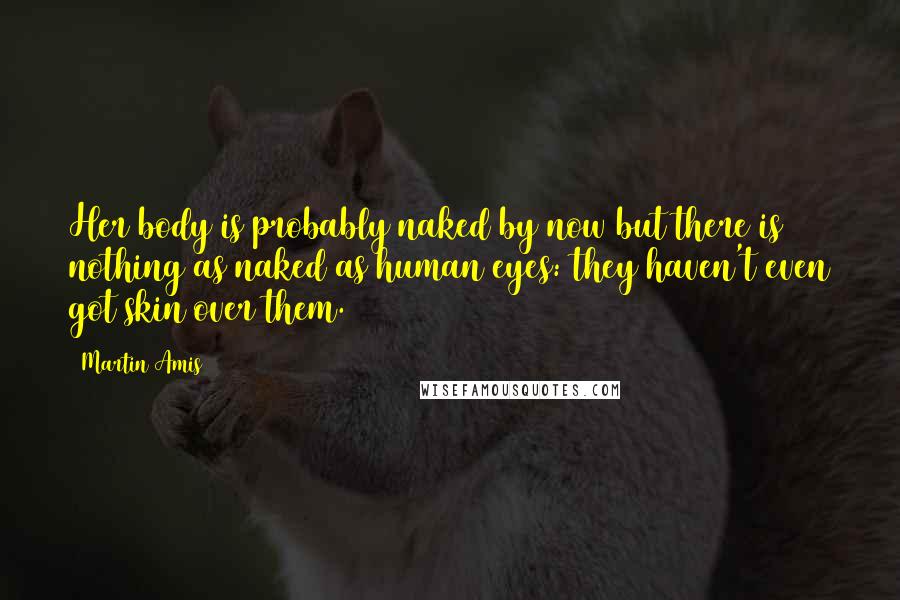 Her body is probably naked by now but there is nothing as naked as human eyes: they haven't even got skin over them.

Martin Amis

WISEFAMOUSQUOTES.COM